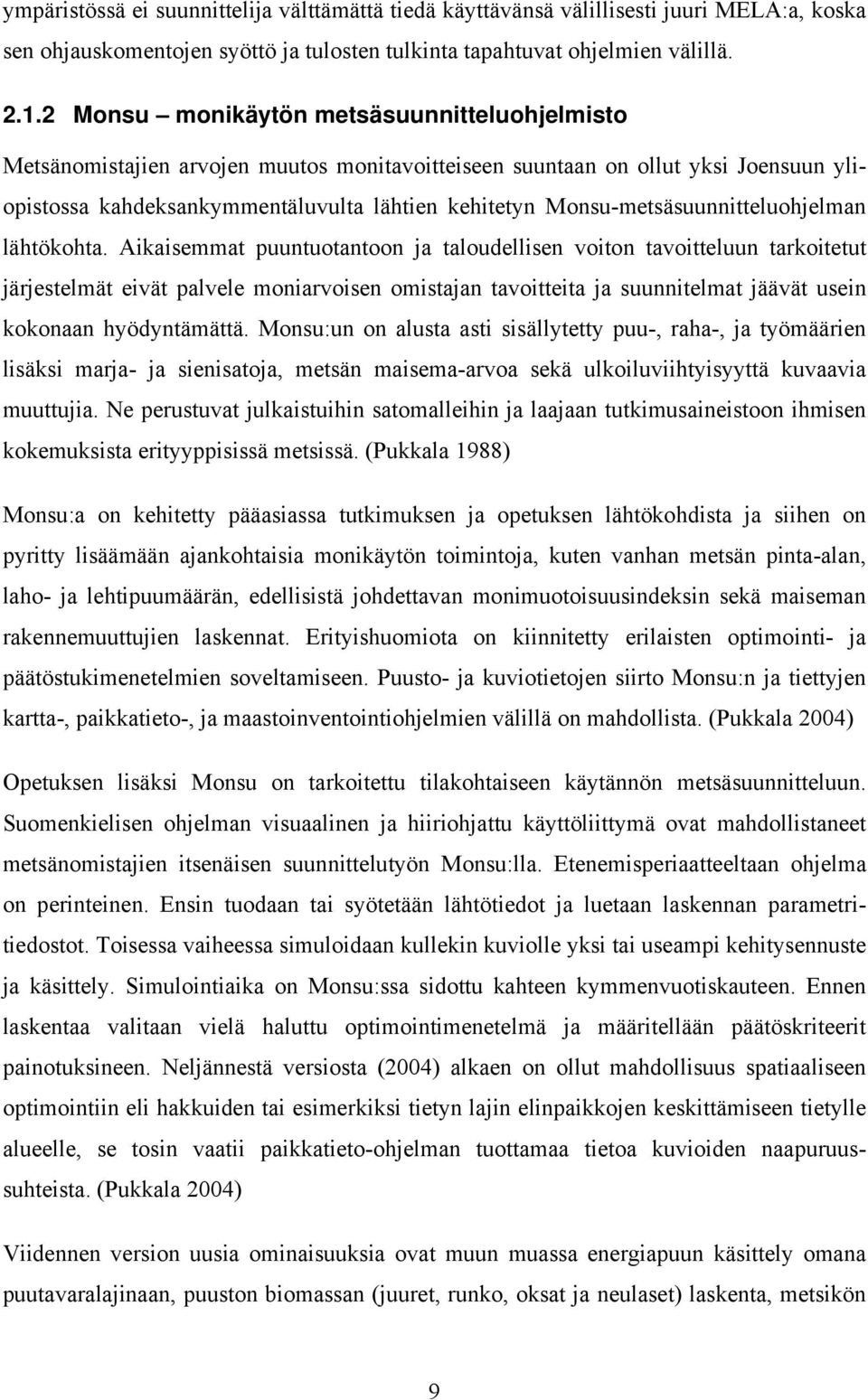 ympäristössä ei suunnittelija välttämättä tiedä käyttävänsä välillisesti juuri MELA:a, koska sen ohjauskomentojen syöttö ja tulosten tulkinta tapahtuvat ohjelmien välillä.

2.1.2 Monsu – monikäytön metsäsuunnitteluohjelmisto

Metsänomistajien arvojen muutos monitavoitteiseen suuntaan on ollut yksi Joensuun yliopistossa kahdeksankymmentäluvulta lähtien kehitetyn Monsu-metsäsuunnitteluohjelman lähtökohta. Aikaisemmat puuntuotantoon ja taloudellisen voiton tavoitteluun tarkoitetut järjestelmät eivät palvele moniarvoisen omistajan tavoitteita ja suunnitelmat jäävät usein kokonaan hyödyntämättä. Monsu:un on alusta asti sisällytetty puu-, raha-, ja työmäärien lisäksi marja- ja sienisatoja, metsän maisema-arvoa sekä ulkoiluviihtyisyyttä kuvaavia muuttujia. Ne perustuvat julkaistuihin satomalleihin ja laajaan tutkimusaineistoon ihmisen kokemuksista erityyppisissä metsissä. (Pukkala 1988)

Monsu:a on kehitetty pääasiassa tutkimuksen ja opetuksen lähtökohdista ja siihen on pyritty lisäämään ajankohtaisia monikäytön toimintoja, kuten vanhan metsän pinta-alan, laho- ja lehtipuumäärän, edellisistä johdettavan monimuotoisuusindeksin sekä maiseman rakennemuuttujien laskennat. Erityishuomiota on kiinnitetty erilaisten optimointi- ja päätöstukimenetelmien soveltamiseen. Puusto- ja kuviotietojen siirto Monsu:n ja tiettyjen kartta-, paikkatieto-, ja maastoinventointiohjelmien välillä on mahdollista. (Pukkala 2004)

Opetuksen lisäksi Monsu on tarkoitettu tilakohtaiseen käytännön metsäsuunnitteluun. Suomenkielisen ohjelman visuaalinen ja hiiriohjattu käyttöliittymä ovat mahdollistaneet metsänomistajien itsenäisen suunnittelutyön Monsu:lla. Etenemisperiaatteeltaan ohjelma on perinteinen. Ensin tuodaan tai syötetään lähtötiedot ja luetaan laskennan parametritiedostot. Toisessa vaiheessa simuloidaan kullekin kuviolle yksi tai useampi kehitysennuste ja käsittely. Simulointiaika on Monsu:ssa sidottu kahteen kymmenvuotiskauteen. Ennen laskentaa valitaan vielä haluttu optimointimenetelmä ja määritellään päätöskriteerit painotuksineen. Neljännestä versiosta (2004) alkaen on ollut mahdollisuus spatiaaliseen optimointiin eli hakkuiden tai esimerkiksi tietyn lajin elinpaikkojen keskittämiseen tietylle alueelle, se tosin vaatii paikkatieto-ohjelman tuottamaa tietoa kuvioiden naapuruussuhteista. (Pukkala 2004)

Viidennen version uusia ominaisuuksia ovat muun muassa energiapuun käsittely omana puutavaralajinaan, puuston biomassan (juuret, runko, oksat ja neulaset) laskenta, metsikön

9